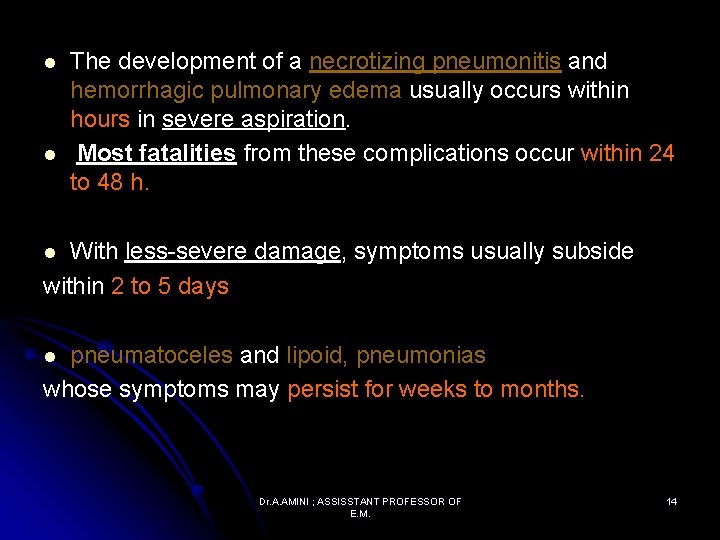 • The development of a necrotizing pneumonitis and hemorrhagic pulmonary edema usually occurs within hours in severe aspiration.
• Most fatalities from these complications occur within 24 to 48 h.

• With less-severe damage, symptoms usually subside within 2 to 5 days

• pneumatoceles and lipoid, pneumonias whose symptoms may persist for weeks to months.

Dr.A.AMINI ; ASSISSTANT PROFESSOR OF E.M.

14